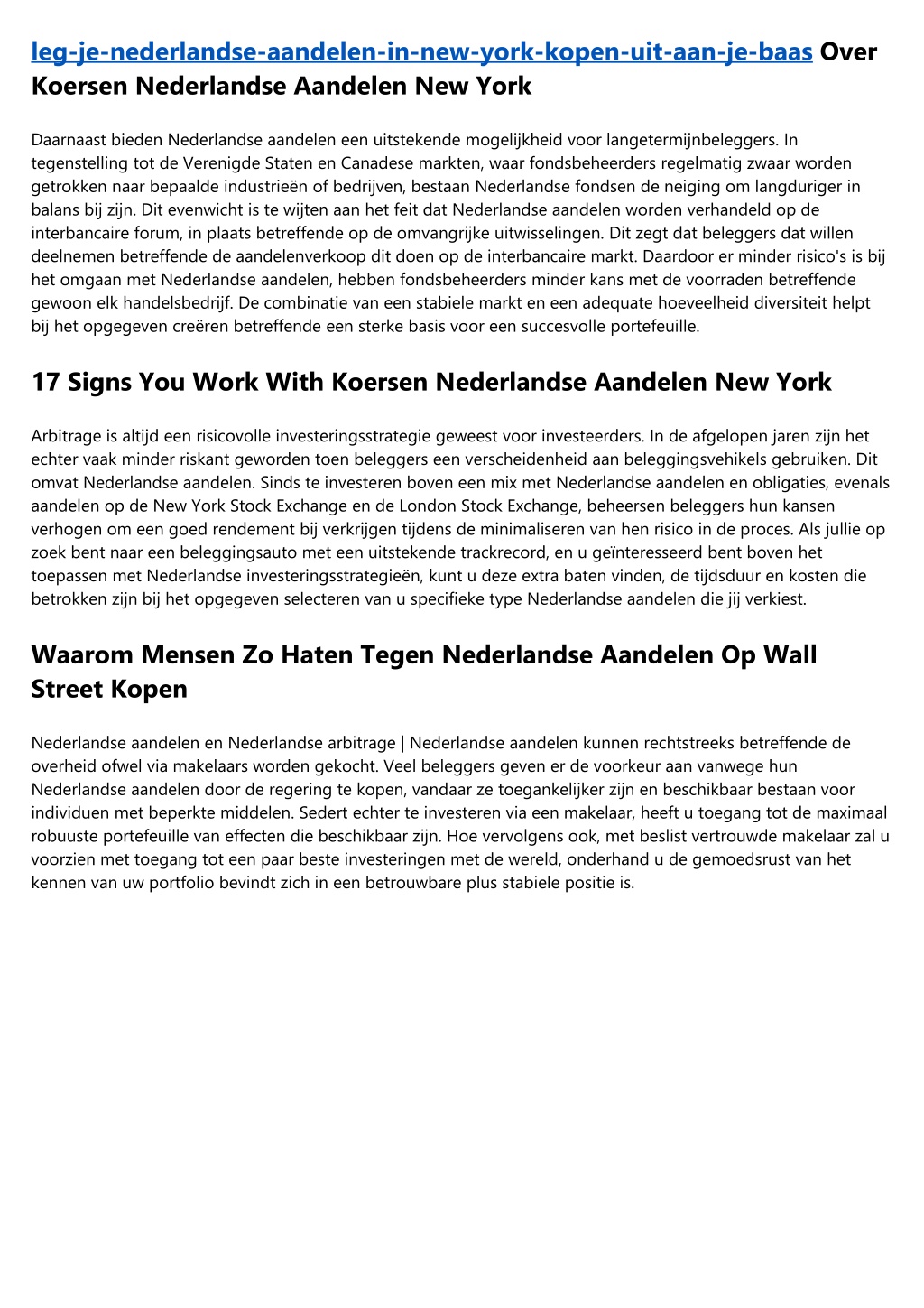 leg-je-nederlandse-aandelen-in-new-york-kopen-uit-aan-je-baas Over Koersen Nederlandse Aandelen New York

Daarnaast bieden Nederlandse aandelen een uitstekende mogelijkheid voor langetermijnbeleggers. In tegenstelling tot de Verenigde Staten en Canadese markten, waar fondsbeheerders regelmatig zwaar worden getrokken naar bepaalde industrieën of bedrijven, bestaan Nederlandse fondsen de neiging om langduriger in balans bij zijn. Dit evenwicht is te wijten aan het feit dat Nederlandse aandelen worden verhandeld op de interbancaire forum, in plaats betreffende op de omvangrijke uitwisselingen. Dit zegt dat beleggers dat willen deelnemen betreffende de aandelenverkoop dit doen op de interbancaire markt. Daardoor er minder risico's is bij het omgaan met Nederlandse aandelen, hebben fondsbeheerders minder kans met de voorraden betreffende gewoon elk handelsbedrijf. De combinatie van een stabiele markt en een adequate hoeveelheid diversiteit helpt bij het opgegeven creëren betreffende een sterke basis voor een succesvolle portefeuille.

17 Signs You Work With Koersen Nederlandse Aandelen New York

Arbitrage is altijd een risicovolle investeringsstrategie geweest voor investeerders. In de afgelopen jaren zijn het echter vaak minder riskant geworden toen beleggers een verscheidenheid aan beleggingsvehikels gebruiken. Dit omvat Nederlandse aandelen. Sinds te investeren boven een mix met Nederlandse aandelen en obligaties, evenals aandelen op de New York Stock Exchange en de London Stock Exchange, beheersen beleggers hun kansen verhogen om een goed rendement bij verkrijgen tijdens de minimaliseren van hen risico in de proces. Als jullie op zoek bent naar een beleggingsauto met een uitstekende trackrecord, en u geïnteresseerd bent boven het toepassen met Nederlandse investeringsstrategieën, kunt u deze extra baten vinden, de tijdsduur en kosten die betrokken zijn bij het opgegeven selecteren van u specifieke type Nederlandse aandelen die jij verkiest.

Waarom Mensen Zo Haten Tegen Nederlandse Aandelen Op Wall Street Kopen

Nederlandse aandelen en Nederlandse arbitrage | Nederlandse aandelen kunnen rechtstreeks betreffende de overheid ofwel via makelaars worden gekocht. Veel beleggers geven er de voorkeur aan vanwege hun Nederlandse aandelen door de regering te kopen, vandaar ze toegankelijker zijn en beschikbaar bestaan voor individuen met beperkte middelen. Sedert echter te investeren via een makelaar, heeft u toegang tot de maximaal robuuste portefeuille van effecten die beschikbaar zijn. Hoe vervolgens ook, met beslist vertrouwde makelaar zal u voorzien met toegang tot een paar beste investeringen met de wereld, onderhand u de gemoedsrust van het kennen van uw portfolio bevindt zich in een betrouwbare plus stabiele positie is.